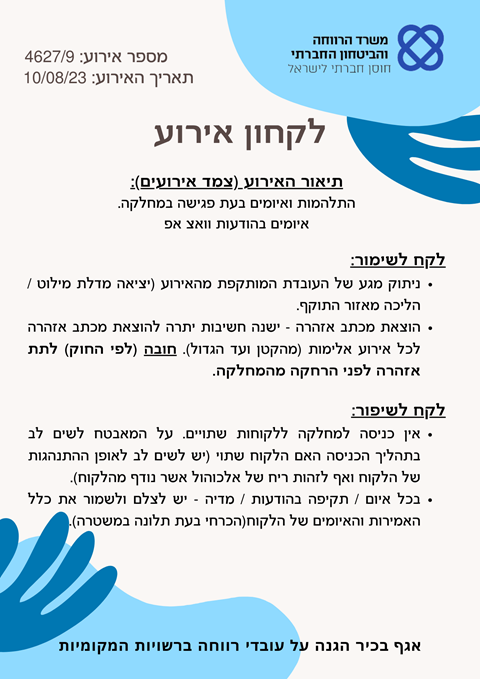 משרד הרווחה והביטחון החברתי
חוסן חברתי לישראל

מספר אירוע: 4627/9
תאריך האירוע: 10/08/23

לקחון אירוע

תיאור האירוע (צמד אירועים):
התלהמות ואיומים בעת פגישה במחלקה.
איומים בהודעות וואצ אפ

לקח לשימור:
• ניתוק מגע של העובדת המותקפת מהאירוע (יציאה מדלת מילוט / הליכה מאזור התוקף.
• הוצאת מכתב אזהרה - ישנה חשיבות יתרה להוצאת מכתב אזהרה לכל אירוע אלימות (מהקטן ועד הגדול). חובה (לפי החוק) לתת אזהרה לפני הרחקה מהמחלקה.

לקח לשיפור:
• אין כניסה למחלקה ללקוחות שתויים. על המאבטח לשים לב בתהליך הכניסה האם הלקוח שתוי (יש לשים לב לאופן ההתנהגות של הלקוח ואף לזהות ריח של אלכוהול אשר נודף מהלקוח).
• בכל איום / תקיפה בהודעות / מדיה - יש לצלם ולשמור את כלל האמירות והאיומים של הלקוח(הכרחי בעת תלונה במשטרה).

אגף בכיר הגנה על עובדי רווחה ברשויות המקומיות